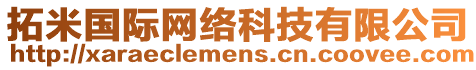 拓米国际网络科技有限公司
http://xaraeclemens.cn.coovee.com